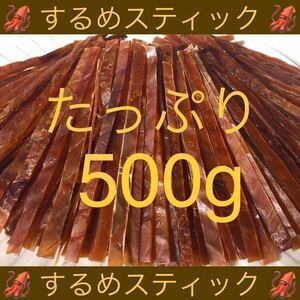 するめスティック

たっぷり
500g

するめスティック